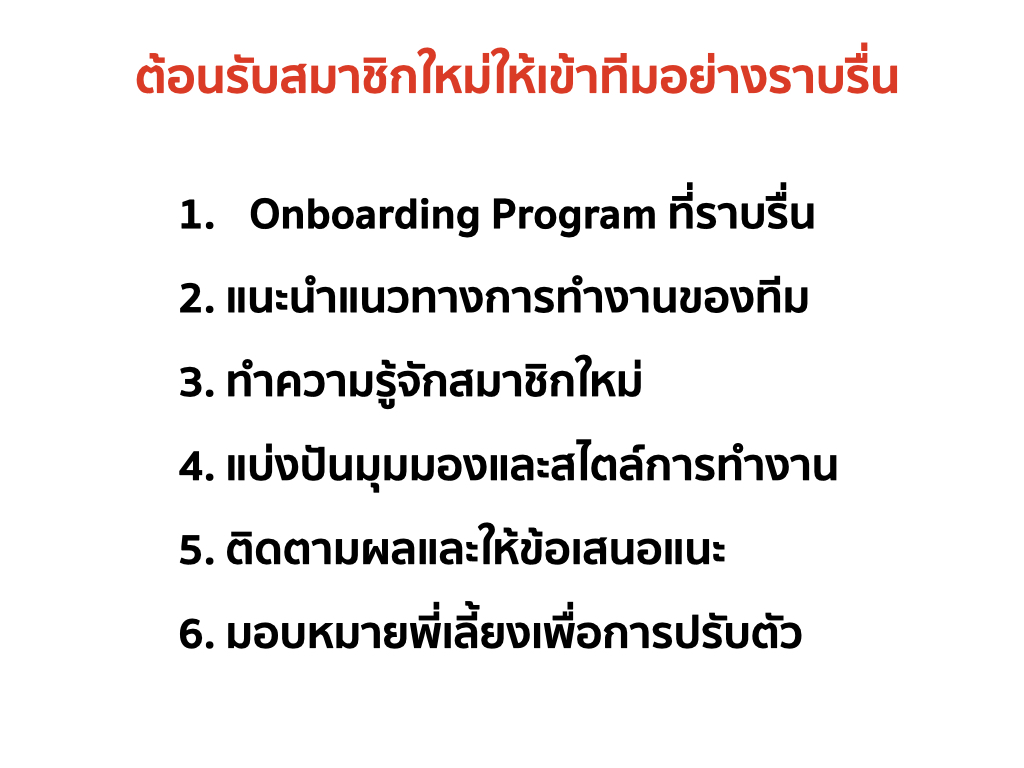 ต้อนรับสมาชิกใหม่ให้เข้าทีมอย่างราบรื่น

1. Onboarding Program ที่ราบรื่น
2. แนะนำแนวทางการทำงานของทีม
3. ทำความรู้จักสมาชิกใหม่
4. แบ่งปันมุมมองและสไตล์การทำงาน
5. ติดตามผลและให้ข้อเสนอแนะ
6. มอบหมายพี่เลี้ยงเพื่อการปรับตัว